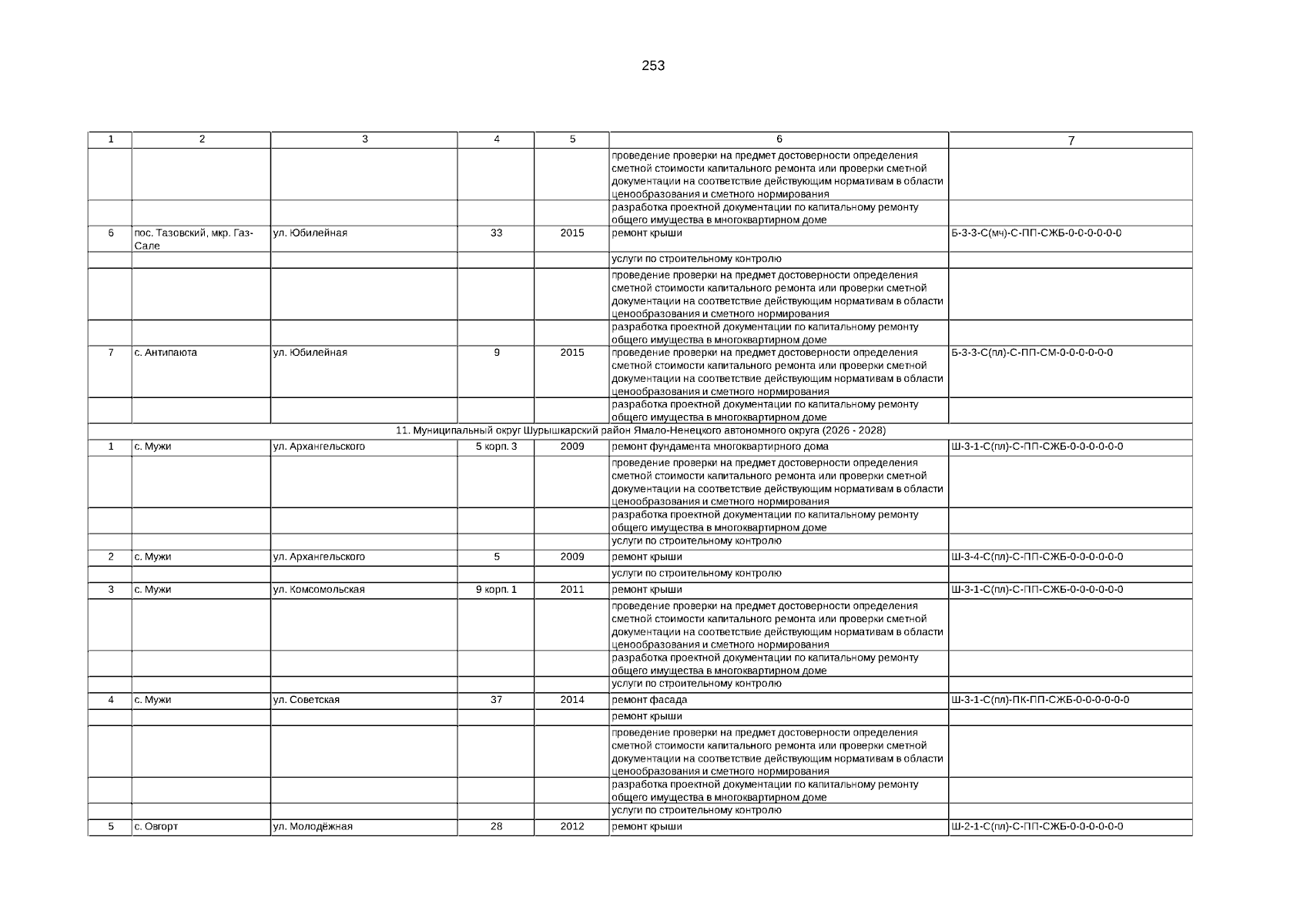 253

| 1 | 2 | 3 | 4 | 5 | 6 | 7 |
|---|---|---|---|---|---|---|
| | | | | | проведение проверки на предмет достоверности определения сметной стоимости капитального ремонта или проверки сметной документации на соответствие действующим нормативам в области ценообразования и сметного нормирования | |
| | | | | | разработка проектной документации по капитальному ремонту общего имущества в многоквартирном доме | |
| 6 | пос. Тазовский, мкр. Газ-Сале | ул. Юбилейная | 33 | 2015 | ремонт крыши | Б-3-3-С(мч)-С-ПП-СЖБ-0-0-0-0-0-0 |
| | | | | | услуги по строительному контролю | |
| | | | | | проведение проверки на предмет достоверности определения сметной стоимости капитального ремонта или проверки сметной документации на соответствие действующим нормативам в области ценообразования и сметного нормирования | |
| | | | | | разработка проектной документации по капитальному ремонту общего имущества в многоквартирном доме | |
| 7 | с. Антипаюта | ул. Юбилейная | 9 | 2015 | проведение проверки на предмет достоверности определения сметной стоимости капитального ремонта или проверки сметной документации на соответствие действующим нормативам в области ценообразования и сметного нормирования | Б-3-3-С(пл)-С-ПП-СМ-0-0-0-0-0-0 |
| | | | | | разработка проектной документации по капитальному ремонту общего имущества в многоквартирном доме | |
| 11. Муниципальный округ Шурышкарский район Ямало-Ненецкого автономного округа (2026 - 2028) | | | | | | |
| 1 | с. Мужи | ул. Архангельского | 5 корп. 3 | 2009 | ремонт фундамента многоквартирного дома | Ш-3-1-С(пл)-С-ПП-СЖБ-0-0-0-0-0-0 |
| | | | | | проведение проверки на предмет достоверности определения сметной стоимости капитального ремонта или проверки сметной документации на соответствие действующим нормативам в области ценообразования и сметного нормирования | |
| | | | | | разработка проектной документации по капитальному ремонту общего имущества в многоквартирном доме | |
| | | | | | услуги по строительному контролю | |
| 2 | с. Мужи | ул. Архангельского | 5 | 2009 | ремонт крыши | Ш-3-4-С(пл)-С-ПП-СЖБ-0-0-0-0-0-0 |
| | | | | | услуги по строительному контролю | |
| 3 | с. Мужи | ул. Комсомольская | 9 корп. 1 | 2011 | ремонт крыши | Ш-3-1-С(пл)-С-ПП-СЖБ-0-0-0-0-0-0 |
| | | | | | проведение проверки на предмет достоверности определения сметной стоимости капитального ремонта или проверки сметной документации на соответствие действующим нормативам в области ценообразования и сметного нормирования | |
| | | | | | разработка проектной документации по капитальному ремонту общего имущества в многоквартирном доме | |
| | | | | | услуги по строительному контролю | |
| 4 | с. Мужи | ул. Советская | 37 | 2014 | ремонт фасада | Ш-3-1-С(пл)-ПК-ПП-СЖБ-0-0-0-0-0-0 |
| | | | | | ремонт крыши | |
| | | | | | проведение проверки на предмет достоверности определения сметной стоимости капитального ремонта или проверки сметной документации на соответствие действующим нормативам в области ценообразования и сметного нормирования | |
| | | | | | разработка проектной документации по капитальному ремонту общего имущества в многоквартирном доме | |
| | | | | | услуги по строительному контролю | |
| 5 | с. Овгорт | ул. Молодёжная | 28 | 2012 | ремонт крыши | Ш-2-1-С(пл)-С-ПП-СЖБ-0-0-0-0-0-0 |